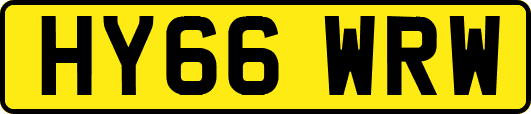 HY66 WRW